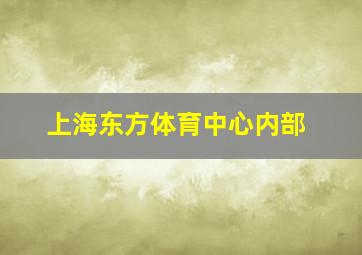 上海东方体育中心内部